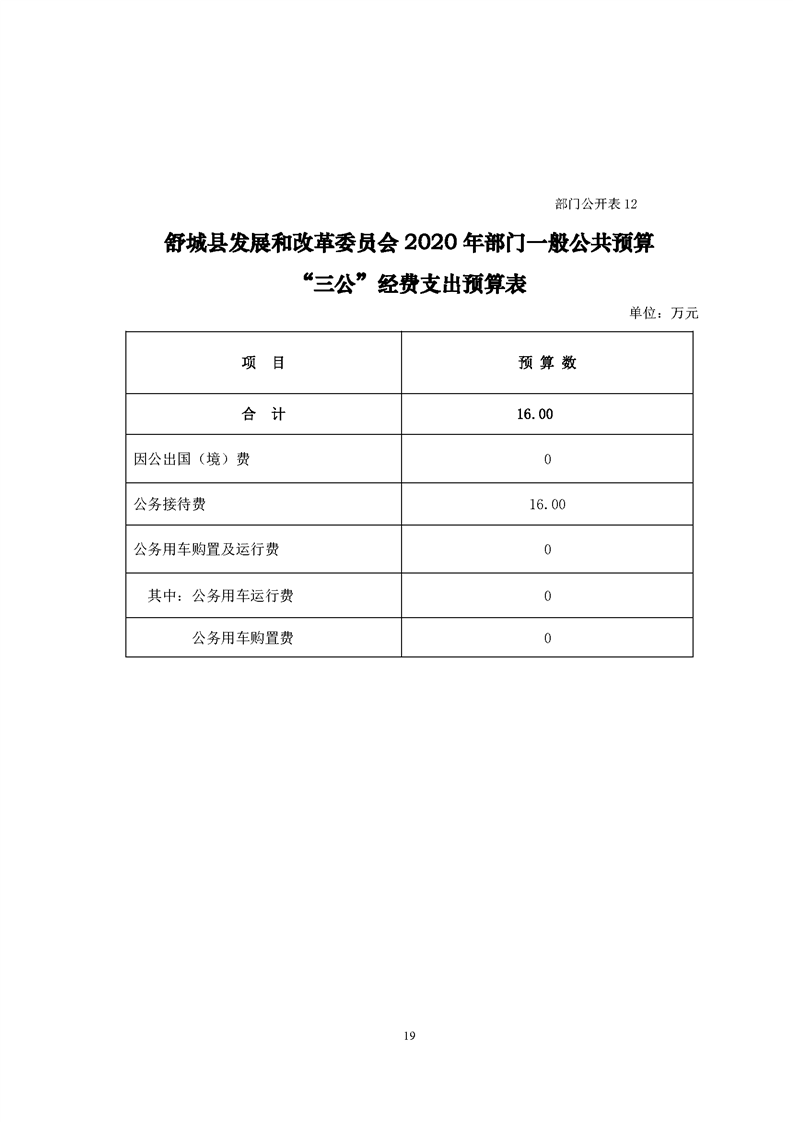 部门公开表 12

舒城县发展和改革委员会 2020 年部门一般公共预算
“三公”经费支出预算表

单位：万元

| 项　目 | 预 算 数 |
|---|---|
| 合　计 | 16.00 |
| 因公出国（境）费 | 0 |
| 公务接待费 | 16.00 |
| 公务用车购置及运行费 | 0 |
| 其中：公务用车运行费 | 0 |
| 公务用车购置费 | 0 |

19